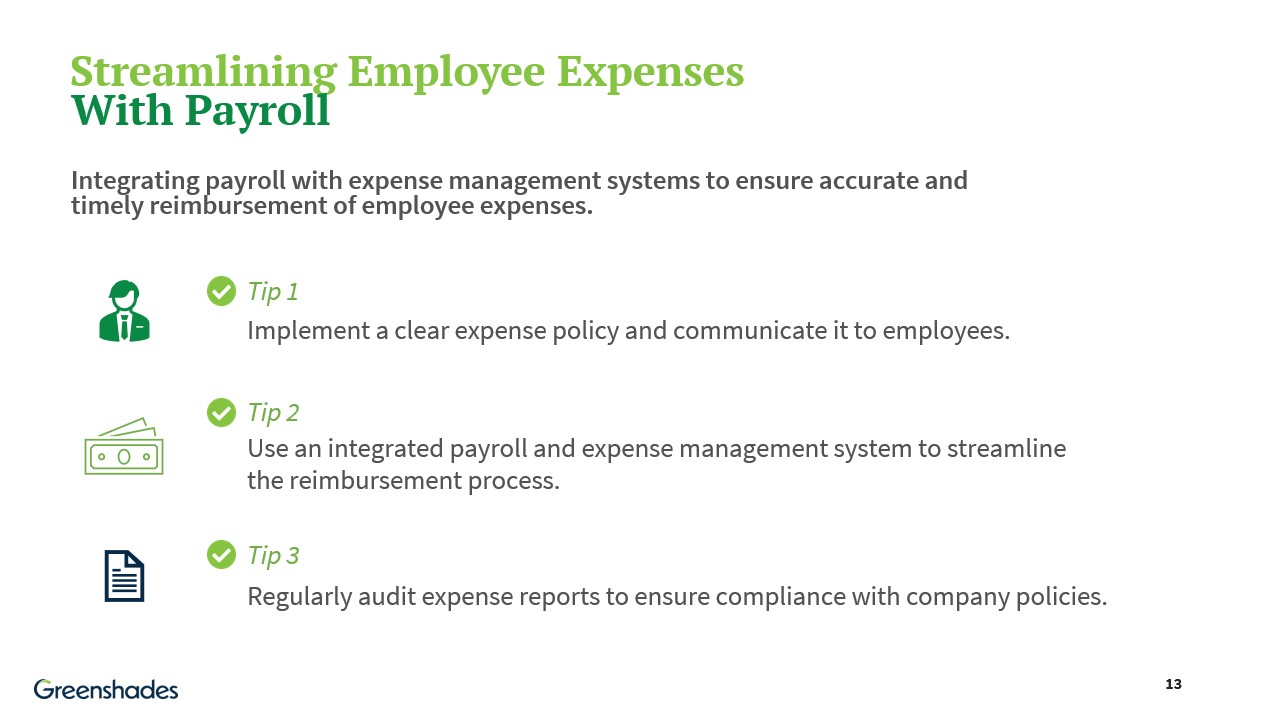 Streamlining Employee Expenses
With Payroll

Integrating payroll with expense management systems to ensure accurate and timely reimbursement of employee expenses.

Tip 1
Implement a clear expense policy and communicate it to employees.

Tip 2
Use an integrated payroll and expense management system to streamline the reimbursement process.

Tip 3
Regularly audit expense reports to ensure compliance with company policies.

Greenshades

13